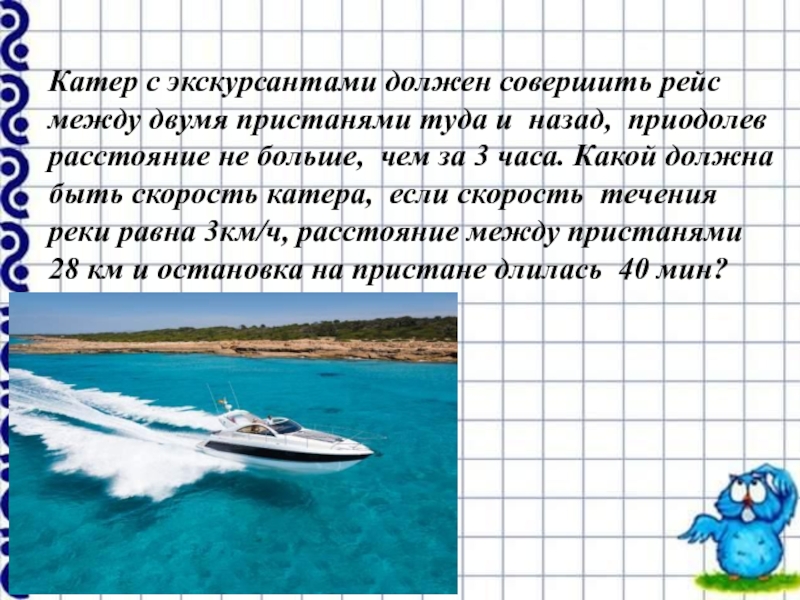 Катер с экскурсантами должен совершить рейс между двумя пристанями туда и назад, приодолев расстояние не больше, чем за 3 часа. Какой должна быть скорость катера, если скорость течения реки равна 3км/ч, расстояние между пристанями 28 км и остановка на пристане длилась 40 мин?